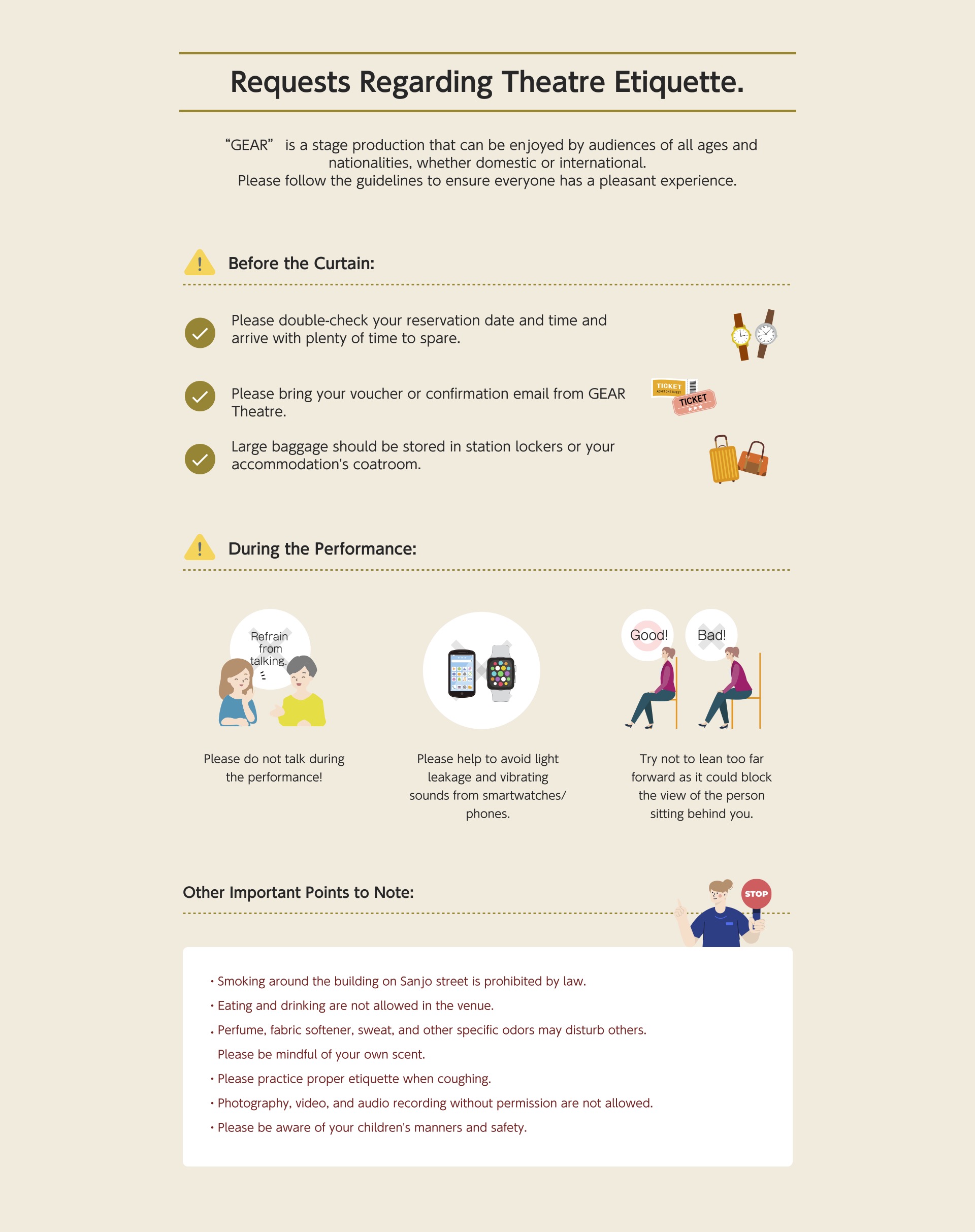 Requests Regarding Theatre Etiquette.

“GEAR” is a stage production that can be enjoyed by audiences of all ages and nationalities, whether domestic or international.
Please follow the guidelines to ensure everyone has a pleasant experience.

Before the Curtain:

Please double-check your reservation date and time and arrive with plenty of time to spare.

Please bring your voucher or confirmation email from GEAR Theatre.

TICKET
ADMIT ONE GUEST
TICKET

Large baggage should be stored in station lockers or your accommodation's coatroom.

During the Performance:

Refrain from talking.

Please do not talk during the performance!

Please help to avoid light leakage and vibrating sounds from smartwatches/ phones.

Good!

Bad!

Try not to lean too far forward as it could block the view of the person sitting behind you.

Other Important Points to Note:

STOP

・Smoking around the building on Sanjo street is prohibited by law.
・Eating and drinking are not allowed in the venue.
・Perfume, fabric softener, sweat, and other specific odors may disturb others. Please be mindful of your own scent.
・Please practice proper etiquette when coughing.
・Photography, video, and audio recording without permission are not allowed.
・Please be aware of your children's manners and safety.